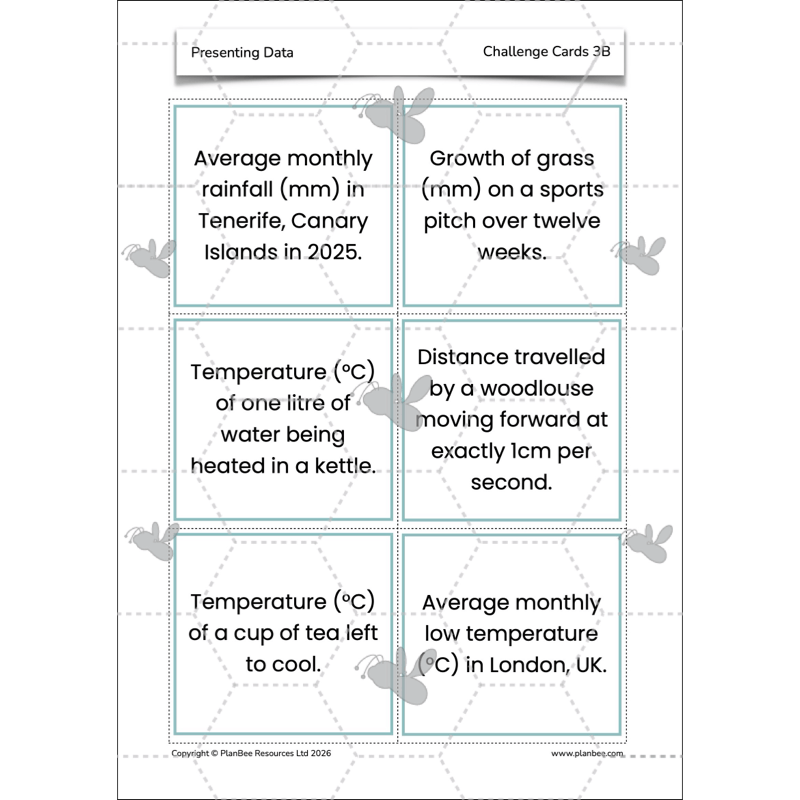 Presenting Data

Challenge Cards 3B

Average monthly rainfall (mm) in Tenerife, Canary Islands in 2025.

Growth of grass (mm) on a sports pitch over twelve weeks.

Temperature (°C) of one litre of water being heated in a kettle.

Distance travelled by a woodlouse moving forward at exactly 1cm per second.

Temperature (°C) of a cup of tea left to cool.

Average monthly low temperature (°C) in London, UK.

Copyright © PlanBee Resources Ltd 2026

www.planbee.com